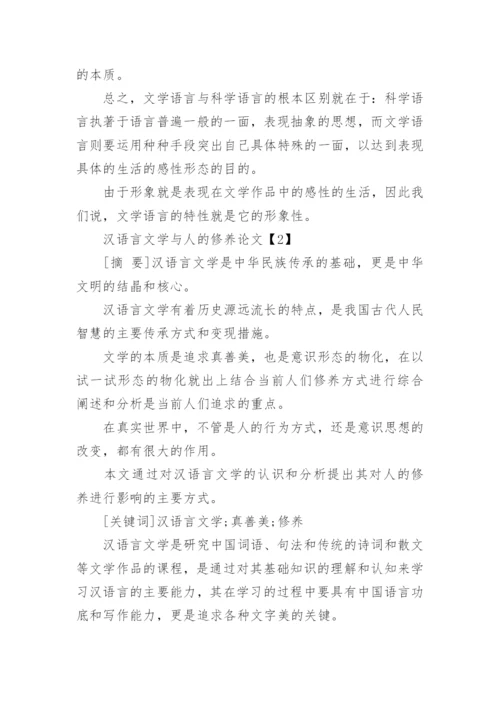 的本质。

总之，文学语言与科学语言的根本区别就在于：科学语言执著于语言普遍一般的一面，表现抽象的思想，而文学语言则要运用种种手段突出自己具体特殊的一面，以达到表现具体的生活的感性形态的目的。

由于形象就是表现在文学作品中的感性的生活，因此我们说，文学语言的特性就是它的形象性。

汉语言文学与人的修养论文【2】

[摘 要]汉语言文学是中华民族传承的基础，更是中华文明的结晶和核心。

汉语言文学有着历史源远流长的特点，是我国古代人民智慧的主要传承方式和变现措施。

文学的本质是追求真善美，也是意识形态的物化，在以试一试形态的物化就出上结合当前人们修养方式进行综合阐述和分析是当前人们追求的重点。

在真实世界中，不管是人的行为方式，还是意识思想的改变，都有很大的作用。

本文通过对汉语言文学的认识和分析提出其对人的修养进行影响的主要方式。

[关键词]汉语言文学；真善美；修养

汉语言文学是研究中国词语、句法和传统的诗词和散文等文学作品的课程，是通过对其基础知识的理解和认知来学习汉语言的主要能力，其在学习的过程中要具有中国语言功底和写作能力，更是追求各种文字美的关键。